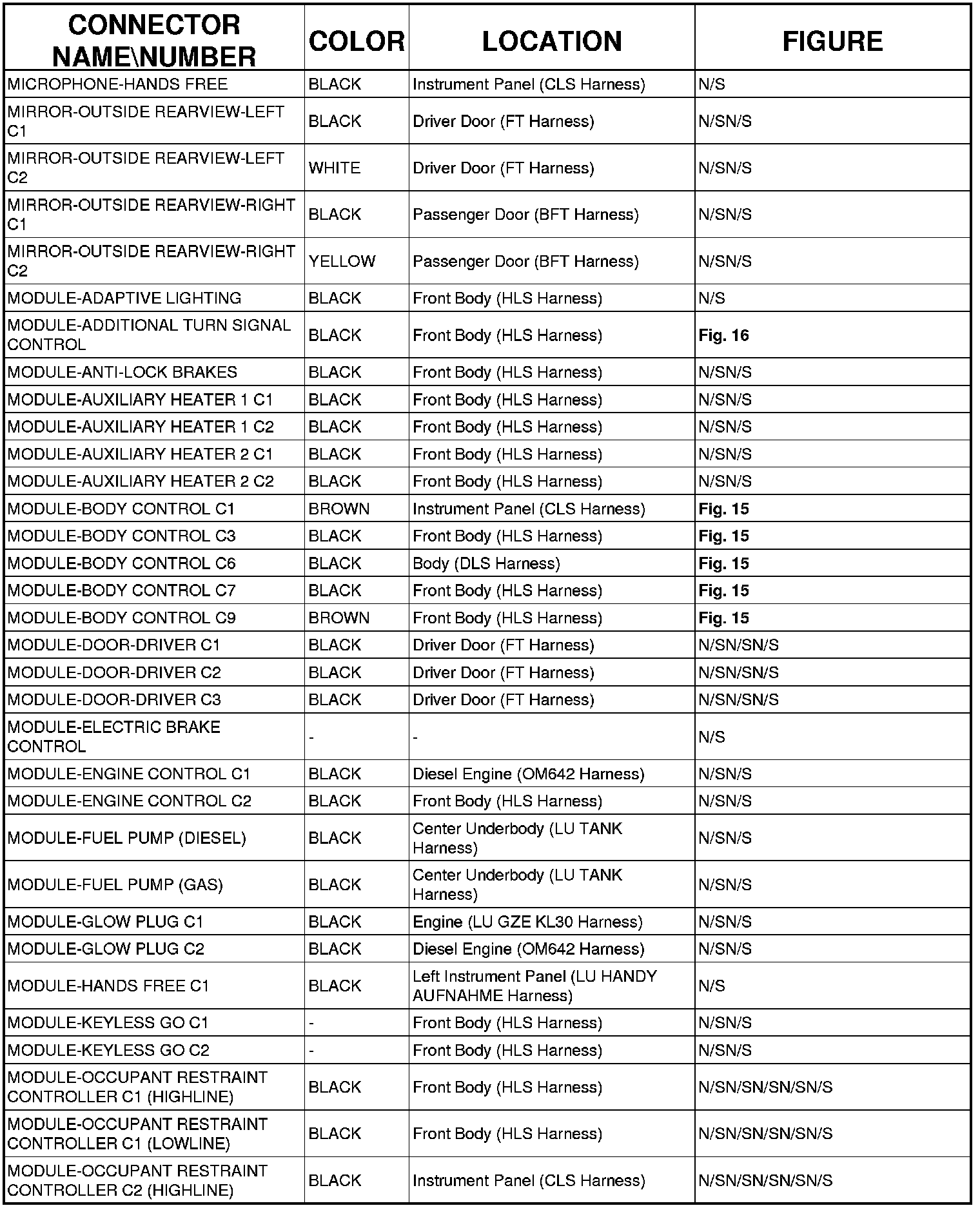 | CONNECTOR NAME\NUMBER | COLOR | LOCATION | FIGURE |
|---|---|---|---|
| MICROPHONE-HANDS FREE | BLACK | Instrument Panel (CLS Harness) | N/S |
| MIRROR-OUTSIDE REARVIEW-LEFT C1 | BLACK | Driver Door (FT Harness) | N/SN/S |
| MIRROR-OUTSIDE REARVIEW-LEFT C2 | WHITE | Driver Door (FT Harness) | N/SN/S |
| MIRROR-OUTSIDE REARVIEW-RIGHT C1 | BLACK | Passenger Door (BFT Harness) | N/SN/S |
| MIRROR-OUTSIDE REARVIEW-RIGHT C2 | YELLOW | Passenger Door (BFT Harness) | N/SN/S |
| MODULE-ADAPTIVE LIGHTING | BLACK | Front Body (HLS Harness) | N/S |
| MODULE-ADDITIONAL TURN SIGNAL CONTROL | BLACK | Front Body (HLS Harness) | Fig. 16 |
| MODULE-ANTI-LOCK BRAKES | BLACK | Front Body (HLS Harness) | N/SN/S |
| MODULE-AUXILIARY HEATER 1 C1 | BLACK | Front Body (HLS Harness) | N/SN/S |
| MODULE-AUXILIARY HEATER 1 C2 | BLACK | Front Body (HLS Harness) | N/SN/S |
| MODULE-AUXILIARY HEATER 2 C1 | BLACK | Front Body (HLS Harness) | N/SN/S |
| MODULE-AUXILIARY HEATER 2 C2 | BLACK | Front Body (HLS Harness) | N/SN/S |
| MODULE-BODY CONTROL C1 | BROWN | Instrument Panel (CLS Harness) | Fig. 15 |
| MODULE-BODY CONTROL C3 | BLACK | Front Body (HLS Harness) | Fig. 15 |
| MODULE-BODY CONTROL C6 | BLACK | Body (DLS Harness) | Fig. 15 |
| MODULE-BODY CONTROL C7 | BLACK | Front Body (HLS Harness) | Fig. 15 |
| MODULE-BODY CONTROL C9 | BROWN | Front Body (HLS Harness) | Fig. 15 |
| MODULE-DOOR-DRIVER C1 | BLACK | Driver Door (FT Harness) | N/SN/SN/S |
| MODULE-DOOR-DRIVER C2 | BLACK | Driver Door (FT Harness) | N/SN/SN/S |
| MODULE-DOOR-DRIVER C3 | BLACK | Driver Door (FT Harness) | N/SN/SN/S |
| MODULE-ELECTRIC BRAKE CONTROL | - | - | N/S |
| MODULE-ENGINE CONTROL C1 | BLACK | Diesel Engine (OM642 Harness) | N/SN/S |
| MODULE-ENGINE CONTROL C2 | BLACK | Front Body (HLS Harness) | N/SN/S |
| MODULE-FUEL PUMP (DIESEL) | BLACK | Center Underbody (LU TANK Harness) | N/SN/S |
| MODULE-FUEL PUMP (GAS) | BLACK | Center Underbody (LU TANK Harness) | N/SN/S |
| MODULE-GLOW PLUG C1 | BLACK | Engine (LU GZE KL30 Harness) | N/SN/S |
| MODULE-GLOW PLUG C2 | BLACK | Diesel Engine (OM642 Harness) | N/SN/S |
| MODULE-HANDS FREE C1 | BLACK | Left Instrument Panel (LU HANDY AUFNAHME Harness) | N/S |
| MODULE-KEYLESS GO C1 | - | Front Body (HLS Harness) | N/SN/S |
| MODULE-KEYLESS GO C2 | - | Front Body (HLS Harness) | N/SN/S |
| MODULE-OCCUPANT RESTRAINT CONTROLLER C1 (HIGHLINE) | BLACK | Front Body (HLS Harness) | N/SN/SN/SN/SN/S |
| MODULE-OCCUPANT RESTRAINT CONTROLLER C1 (LOWLINE) | BLACK | Front Body (HLS Harness) | N/SN/SN/SN/SN/S |
| MODULE-OCCUPANT RESTRAINT CONTROLLER C2 (HIGHLINE) | BLACK | Instrument Panel (CLS Harness) | N/SN/SN/SN/SN/S |